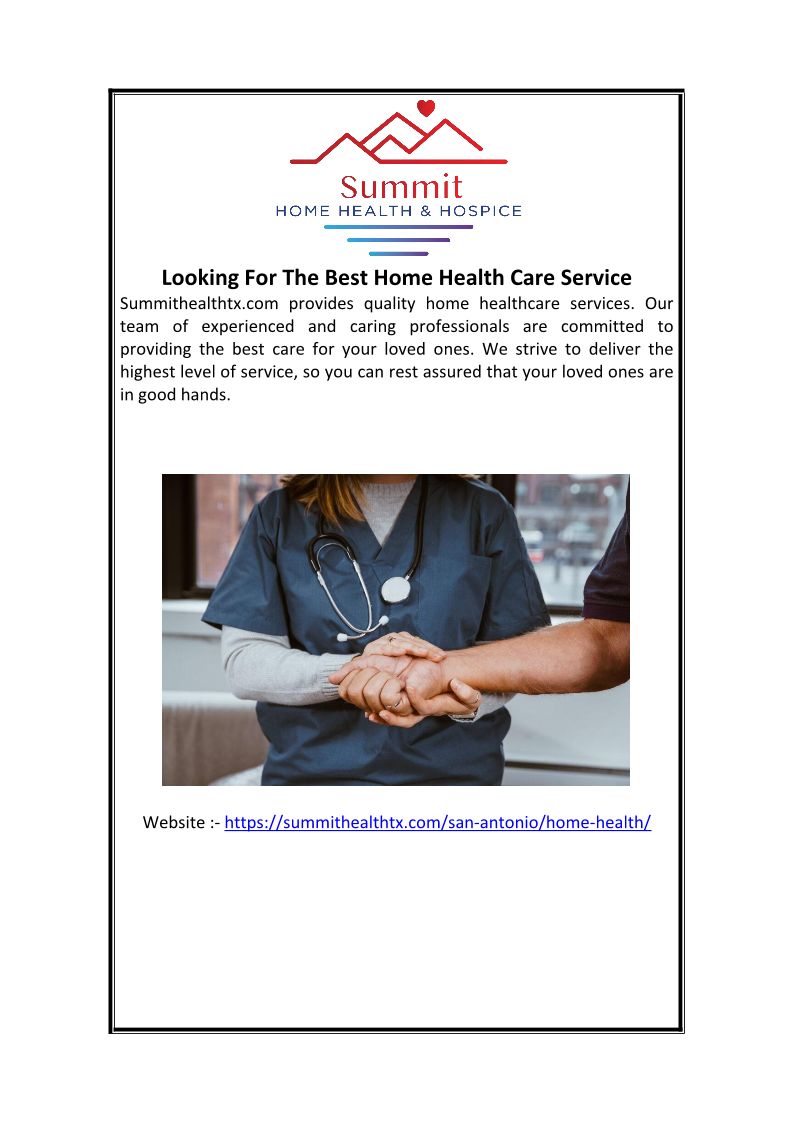 Summit
HOME HEALTH & HOSPICE

Looking For The Best Home Health Care Service

Summithealthtx.com provides quality home healthcare services. Our team of experienced and caring professionals are committed to providing the best care for your loved ones. We strive to deliver the highest level of service, so you can rest assured that your loved ones are in good hands.

Website :- https://summithealthtx.com/san-antonio/home-health/